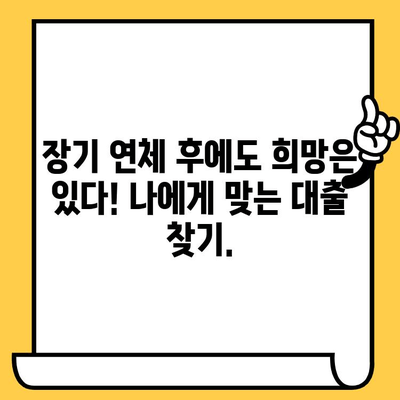 장기 연체 후에도 희망은 있다! 나에게 맞는 대출 찾기.